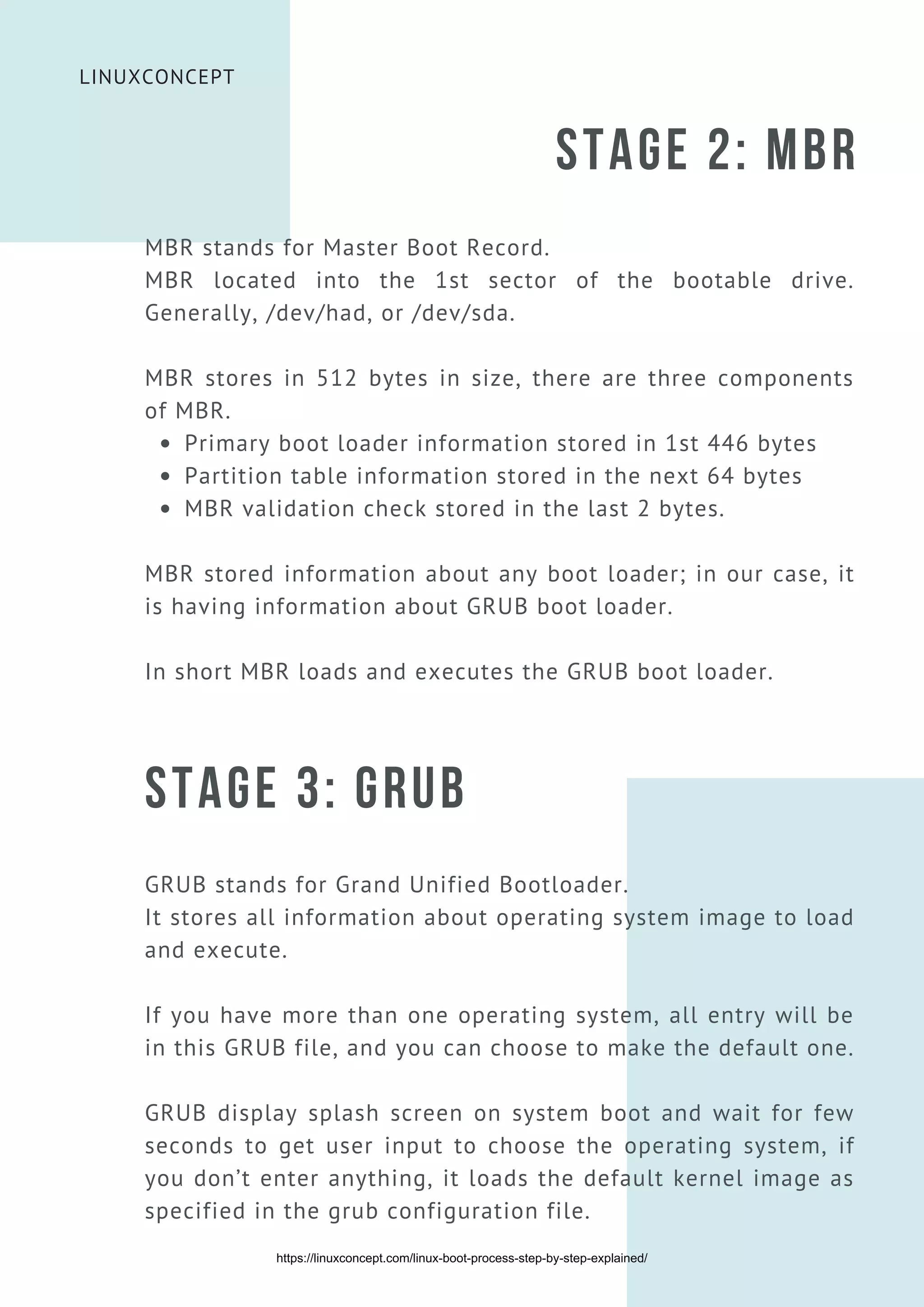 LINUXCONCEPT

STAGE 2: MBR

MBR stands for Master Boot Record.
MBR located into the 1st sector of the bootable drive. Generally, /dev/had, or /dev/sda.

MBR stores in 512 bytes in size, there are three components of MBR.
- Primary boot loader information stored in 1st 446 bytes
- Partition table information stored in the next 64 bytes
- MBR validation check stored in the last 2 bytes.

MBR stored information about any boot loader; in our case, it is having information about GRUB boot loader.

In short MBR loads and executes the GRUB boot loader.

STAGE 3: GRUB

GRUB stands for Grand Unified Bootloader.
It stores all information about operating system image to load and execute.

If you have more than one operating system, all entry will be in this GRUB file, and you can choose to make the default one.

GRUB display splash screen on system boot and wait for few seconds to get user input to choose the operating system, if you don't enter anything, it loads the default kernel image as specified in the grub configuration file.

https://linuxconcept.com/linux-boot-process-step-by-step-explained/